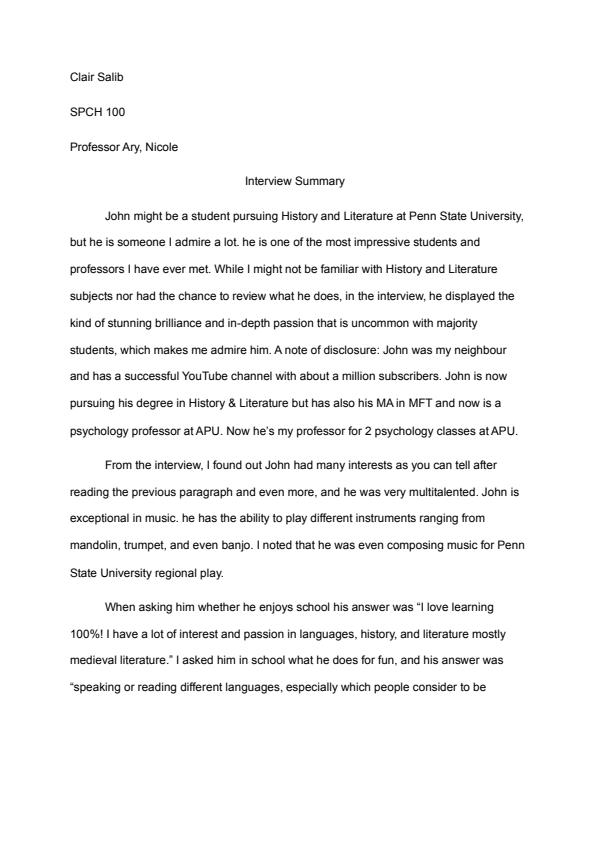 Clair Salib

SPCH 100

Professor Ary, Nicole

Interview Summary

John might be a student pursuing History and Literature at Penn State University, but he is someone I admire a lot. he is one of the most impressive students and professors I have ever met. While I might not be familiar with History and Literature subjects nor had the chance to review what he does, in the interview, he displayed the kind of stunning brilliance and in-depth passion that is uncommon with majority students, which makes me admire him. A note of disclosure: John was my neighbour and has a successful YouTube channel with about a million subscribers. John is now pursuing his degree in History & Literature but has also his MA in MFT and now is a psychology professor at APU. Now he's my professor for 2 psychology classes at APU.

From the interview, I found out John had many interests as you can tell after reading the previous paragraph and even more, and he was very multitalented. John is exceptional in music. he has the ability to play different instruments ranging from mandolin, trumpet, and even banjo. I noted that he was even composing music for Penn State University regional play.

When asking him whether he enjoys school his answer was "I love learning 100%! I have a lot of interest and passion in languages, history, and literature mostly medieval literature." I asked him in school what he does for fun, and his answer was "speaking or reading different languages, especially which people consider to be